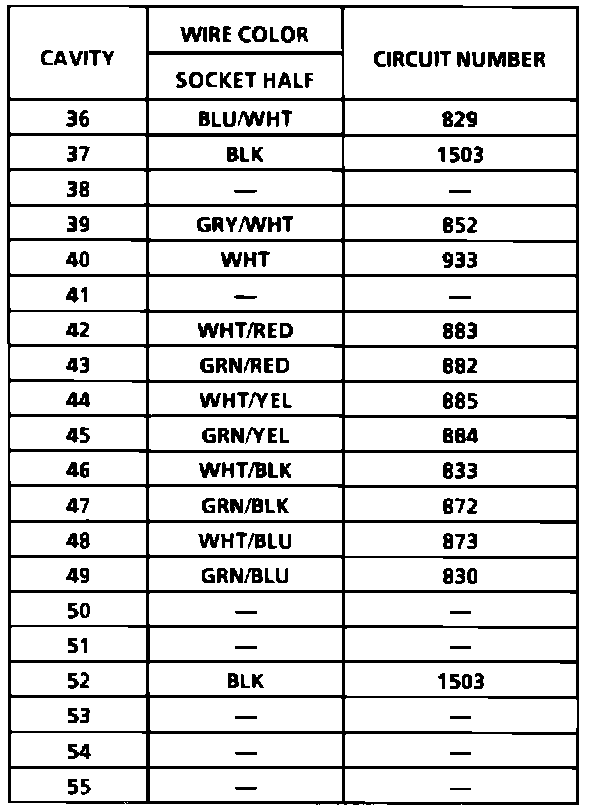 | CAVITY | WIRE COLOR SOCKET HALF | CIRCUIT NUMBER |
|---|---|---|
| 36 | BLU/WHT | 829 |
| 37 | BLK | 1503 |
| 38 | — | — |
| 39 | GRY/WHT | 852 |
| 40 | WHT | 933 |
| 41 | — | — |
| 42 | WHT/RED | 883 |
| 43 | GRN/RED | 882 |
| 44 | WHT/YEL | 885 |
| 45 | GRN/YEL | 884 |
| 46 | WHT/BLK | 833 |
| 47 | GRN/BLK | 872 |
| 48 | WHT/BLU | 873 |
| 49 | GRN/BLU | 830 |
| 50 | — | — |
| 51 | — | — |
| 52 | BLK | 1503 |
| 53 | — | — |
| 54 | — | — |
| 55 | — | — |